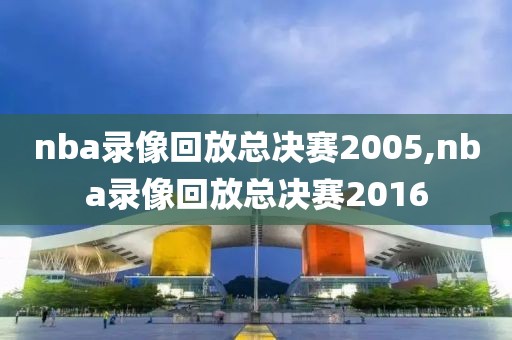 nba录像回放总决赛2005,nba录像回放总决赛2016